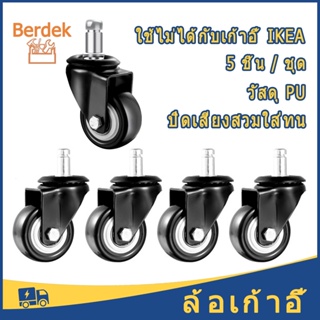 Berdek

ใช้ไม่ได้กับเก้าอี้ IKEA
5 ชิ้น / ชุด
วัสดุ PU
ปิดเสียงสวมใส่ทน

ล้อเก้าอี้